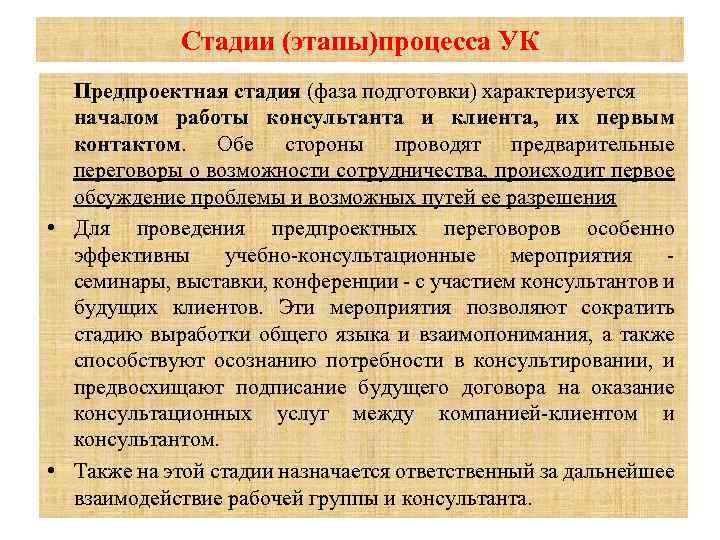 Стадии (этапы)процесса УК

Предпроектная стадия (фаза подготовки) характеризуется началом работы консультанта и клиента, их первым контактом. Обе стороны проводят предварительные переговоры о возможности сотрудничества, происходит первое обсуждение проблемы и возможных путей ее разрешения

• Для проведения предпроектных переговоров особенно эффективны учебно-консультационные мероприятия - семинары, выставки, конференции - с участием консультантов и будущих клиентов. Эти мероприятия позволяют сократить стадию выработки общего языка и взаимопонимания, а также способствуют осознанию потребности в консультировании, и предвосхищают подписание будущего договора на оказание консультационных услуг между компанией-клиентом и консультантом.

• Также на этой стадии назначается ответственный за дальнейшее взаимодействие рабочей группы и консультанта.